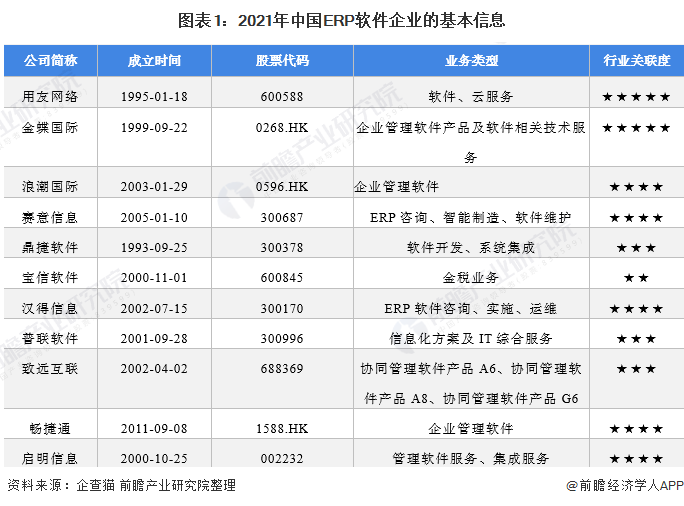 图表1：2021年中国ERP软件企业的基本信息

| 公司简称 | 成立时间 | 股票代码 | 业务类型 | 行业关联度 |
|---|---|---|---|---|
| 用友网络 | 1995-01-18 | 600588 | 软件、云服务 | ★★★★★ |
| 金蝶国际 | 1999-09-22 | 0268.HK | 企业管理软件产品及软件相关技术服务 | ★★★★★ |
| 浪潮国际 | 2003-01-29 | 0596.HK | 企业管理软件 | ★★★★ |
| 赛意信息 | 2005-01-10 | 300687 | ERP咨询、智能制造、软件维护 | ★★★★ |
| 鼎捷软件 | 1993-09-25 | 300378 | 软件开发、系统集成 | ★★★ |
| 宝信软件 | 2000-11-01 | 600845 | 金税业务 | ★★ |
| 汉得信息 | 2002-07-15 | 300170 | ERP软件咨询、实施、运维 | ★★★★ |
| 普联软件 | 2001-09-28 | 300996 | 信息化方案及IT综合服务 | ★★★ |
| 致远互联 | 2002-04-02 | 688369 | 协同管理软件产品A6、协同管理软件产品A8、协同管理软件产品G6 | ★★★ |
| 畅捷通 | 2011-09-08 | 1588.HK | 企业管理软件 | ★★★★ |
| 启明信息 | 2000-10-25 | 002232 | 管理软件服务、集成服务 | ★★★★ |

资料来源：企查猫 前瞻产业研究院整理

@前瞻经济学人APP

前瞻产业研究院